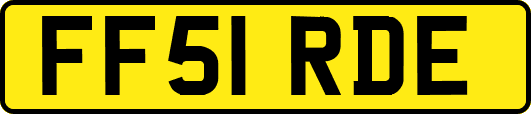 FF51 RDE